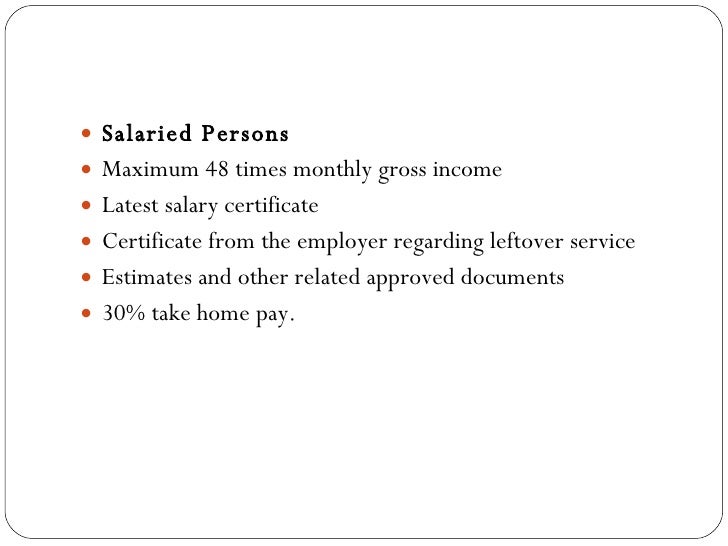 - Salaried Persons
- Maximum 48 times monthly gross income
- Latest salary certificate
- Certificate from the employer regarding leftover service
- Estimates and other related approved documents
- 30% take home pay.